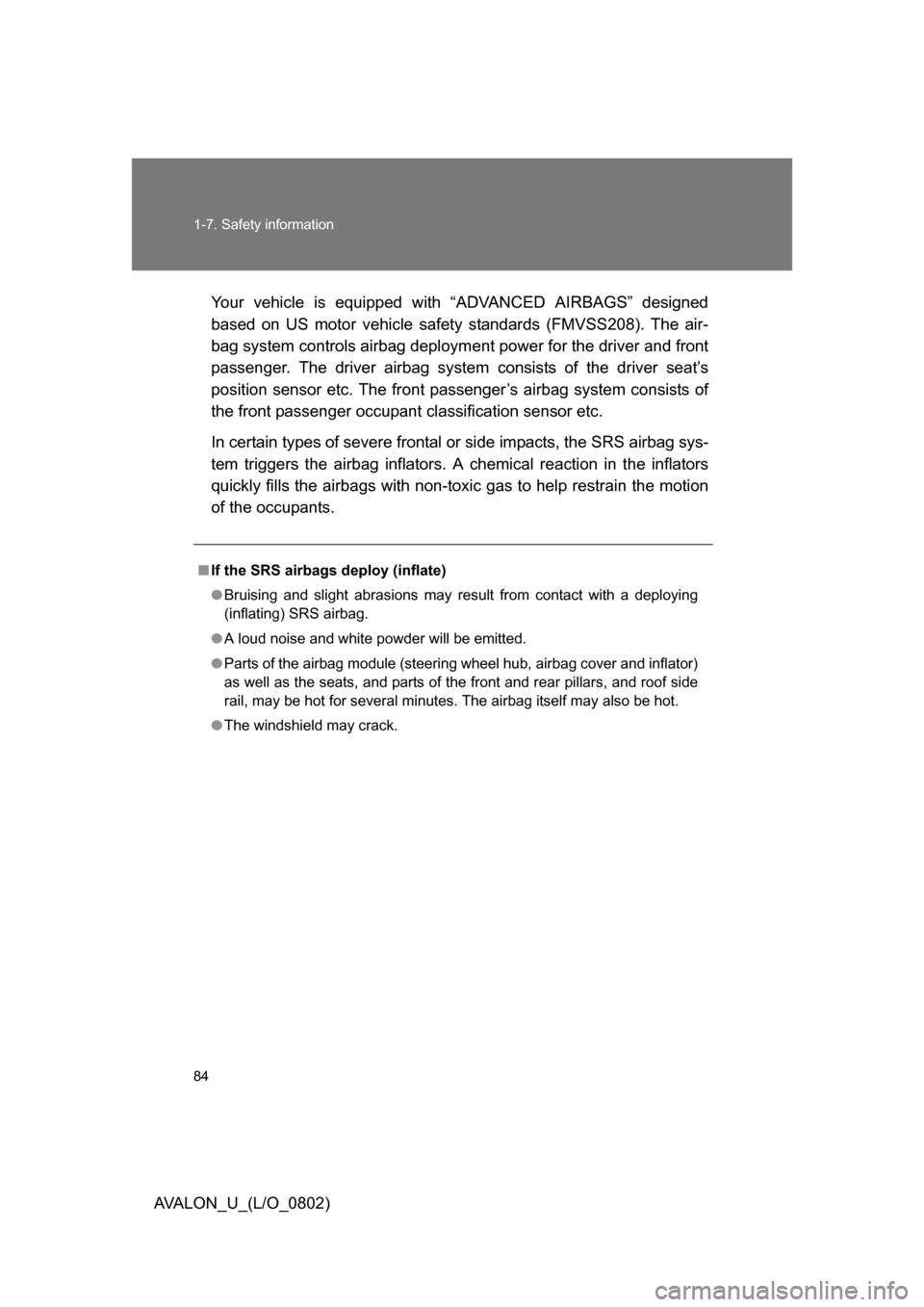 1-7. Safety information

Your vehicle is equipped with “ADVANCED AIRBAGS” designed based on US motor vehicle safety standards (FMVSS208). The airbag system controls airbag deployment power for the driver and front passenger. The driver airbag system consists of the driver seat’s position sensor etc. The front passenger’s airbag system consists of the front passenger occupant classification sensor etc.

In certain types of severe frontal or side impacts, the SRS airbag system triggers the airbag inflators. A chemical reaction in the inflators quickly fills the airbags with non-toxic gas to help restrain the motion of the occupants.

■ If the SRS airbags deploy (inflate)

● Bruising and slight abrasions may result from contact with a deploying (inflating) SRS airbag.

● A loud noise and white powder will be emitted.

● Parts of the airbag module (steering wheel hub, airbag cover and inflator) as well as the seats, and parts of the front and rear pillars, and roof side rail, may be hot for several minutes. The airbag itself may also be hot.

● The windshield may crack.

84

AVALON_U_(L/O_0802)

carmanualsonline.info